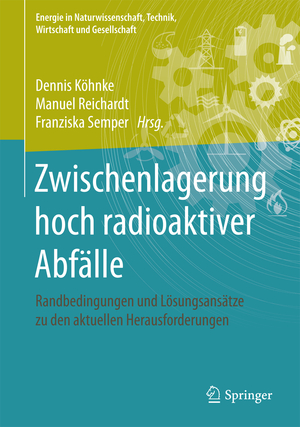 Energie in Naturwissenschaft, Technik, Wirtschaft und Gesellschaft

Dennis Köhnke
Manuel Reichardt
Franziska Semper Hrsg.

Zwischenlagerung hoch radioaktiver Abfälle

Randbedingungen und Lösungsansätze zu den aktuellen Herausforderungen

Springer